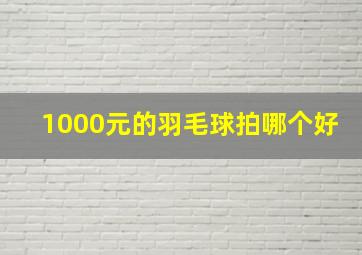 1000元的羽毛球拍哪个好